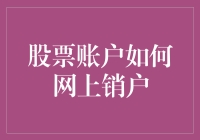 股票账户如何网上销户